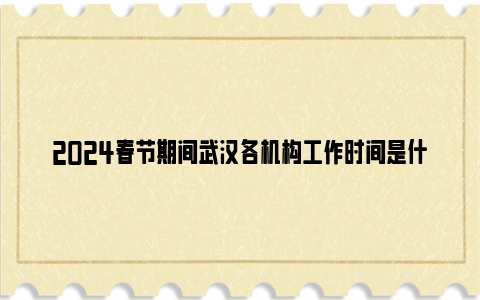 2024春节期间武汉各机构工作时间是什